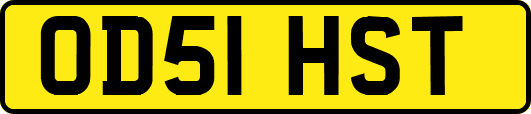 OD51 HST